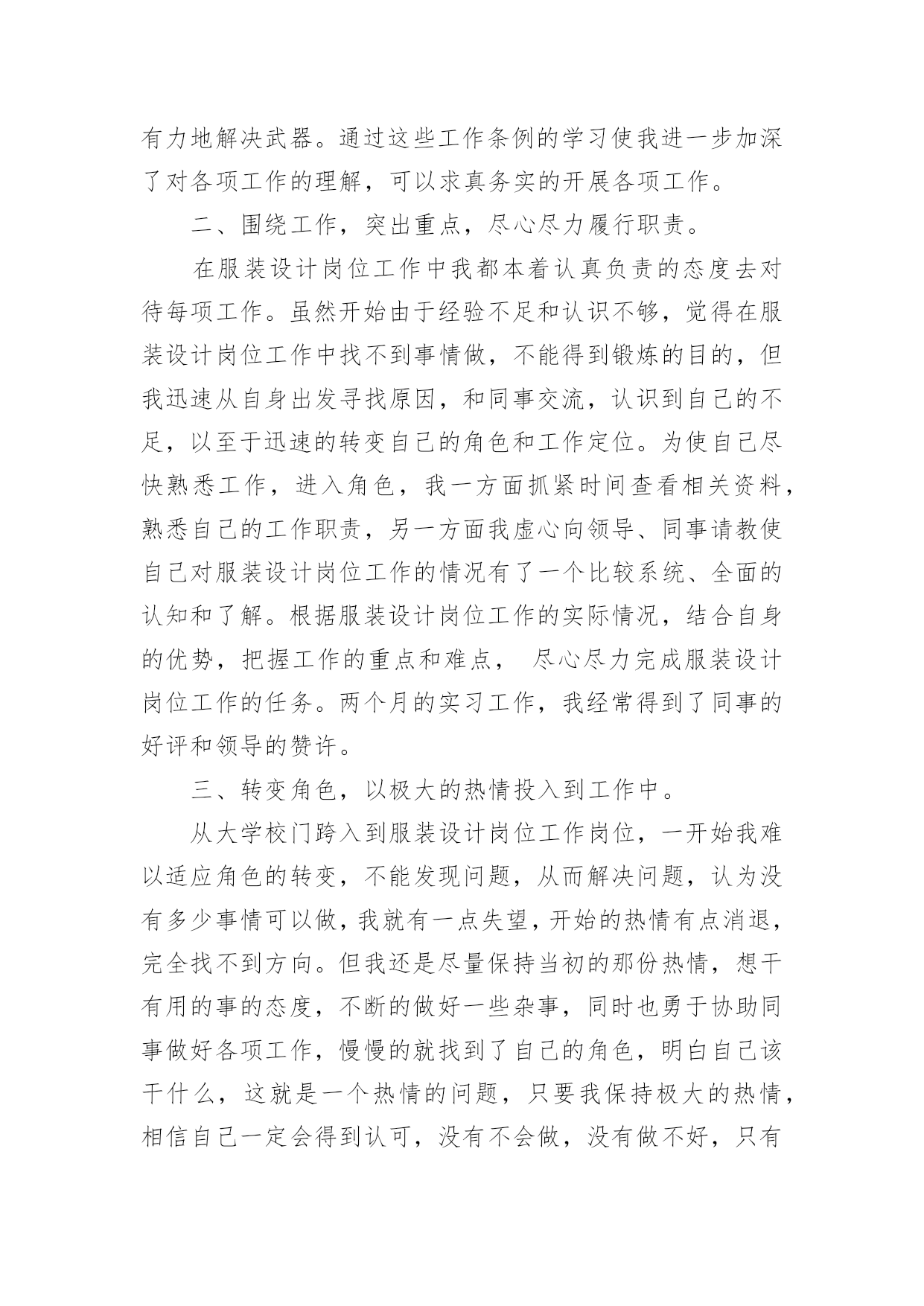 有力地解决武器。通过这些工作条例的学习使我进一步加深了对各项工作的理解，可以求真务实的开展各项工作。

二、围绕工作，突出重点，尽心尽力履行职责。

在服装设计岗位工作中我都本着认真负责的态度去对待每项工作。虽然开始由于经验不足和认识不够，觉得在服装设计岗位工作中找不到事情做，不能得到锻炼的目的，但我迅速从自身出发寻找原因，和同事交流，认识到自己的不足，以至于迅速的转变自己的角色和工作定位。为使自己尽快熟悉工作，进入角色，我一方面抓紧时间查看相关资料，熟悉自己的工作职责，另一方面我虚心向领导、同事请教使自己对服装设计岗位工作的情况有了一个比较系统、全面的认知和了解。根据服装设计岗位工作的实际情况，结合自身的优势，把握工作的重点和难点， 尽心尽力完成服装设计岗位工作的任务。两个月的实习工作，我经常得到了同事的好评和领导的赞许。

三、转变角色，以极大的热情投入到工作中。

从大学校门跨入到服装设计岗位工作岗位，一开始我难以适应角色的转变，不能发现问题，从而解决问题，认为没有多少事情可以做，我就有一点失望，开始的热情有点消退，完全找不到方向。但我还是尽量保持当初的那份热情，想干有用的事的态度，不断的做好一些杂事，同时也勇于协助同事做好各项工作，慢慢的就找到了自己的角色，明白自己该干什么，这就是一个热情的问题，只要我保持极大的热情，相信自己一定会得到认可，没有不会做，没有做不好，只有